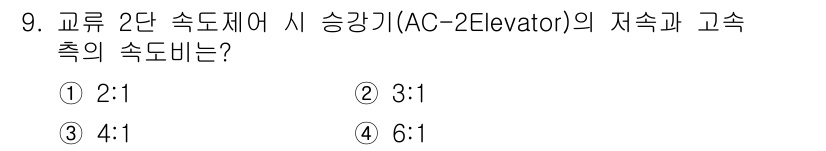 9. 교류 2단 속도제어 시 승강기(AC-2Elevator)의 저속과 고속 측의 속도비는?

① 2:1
② 3:1
③ 4:1
④ 6:1